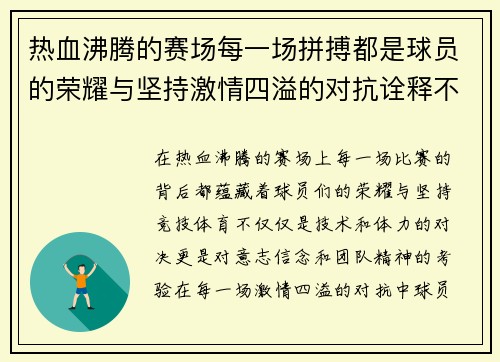 热血沸腾的赛场每一场拼搏都是球员的荣耀与坚持激情四溢的对抗诠释不

在热血沸腾的赛场上每一场比赛的背后都蕴藏着球员们的荣耀与坚持竞技体育不仅仅是技术和体力的对决更是对意志信念和团队精神的考验在每一场激情四溢的对抗中球员